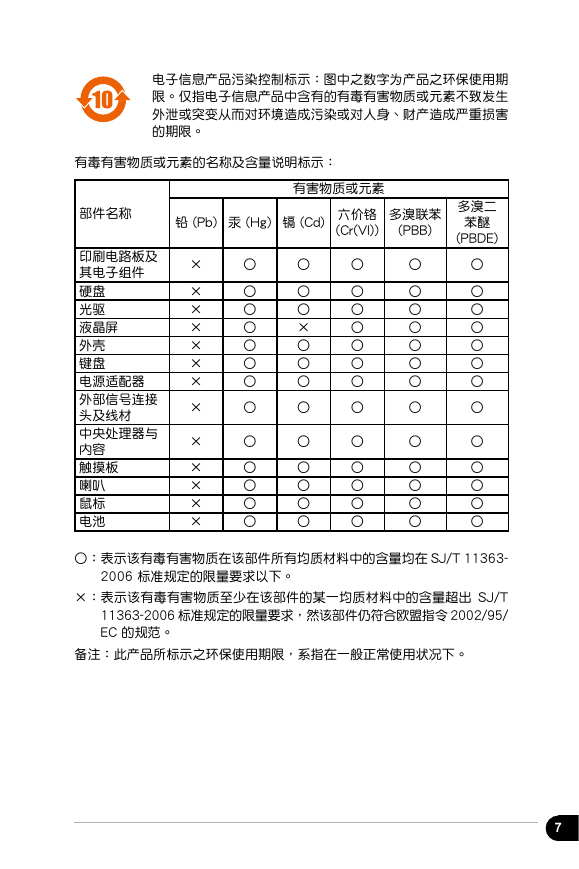 10

电子信息产品污染控制标示：图中之数字为产品之环保使用期限。仅指电子信息产品中含有的有毒有害物质或元素不致发生外泄或突变从而对环境造成污染或对人身、财产造成严重损害的期限。

有毒有害物质或元素的名称及含量说明标示：

| 部件名称 | 有害物质或元素 | | | | | |
|---|---|---|---|---|---|---|
| | 铅 (Pb) | 汞 (Hg) | 镉 (Cd) | 六价铬 (Cr(VI)) | 多溴联苯 (PBB) | 多溴二苯醚 (PBDE) |
| 印刷电路板及其电子组件 | × | ○ | ○ | ○ | ○ | ○ |
| 硬盘 | × | ○ | ○ | ○ | ○ | ○ |
| 光驱 | × | ○ | ○ | ○ | ○ | ○ |
| 液晶屏 | × | ○ | × | ○ | ○ | ○ |
| 外壳 | × | ○ | ○ | ○ | ○ | ○ |
| 键盘 | × | ○ | ○ | ○ | ○ | ○ |
| 电源适配器 | × | ○ | ○ | ○ | ○ | ○ |
| 外部信号连接头及线材 | × | ○ | ○ | ○ | ○ | ○ |
| 中央处理器与内容 | × | ○ | ○ | ○ | ○ | ○ |
| 触摸板 | × | ○ | ○ | ○ | ○ | ○ |
| 喇叭 | × | ○ | ○ | ○ | ○ | ○ |
| 鼠标 | × | ○ | ○ | ○ | ○ | ○ |
| 电池 | × | ○ | ○ | ○ | ○ | ○ |

○：表示该有毒有害物质在该部件所有均质材料中的含量均在 SJ/T 11363-2006 标准规定的限量要求以下。

×：表示该有毒有害物质至少在该部件的某一均质材料中的含量超出 SJ/T 11363-2006 标准规定的限量要求，然该部件仍符合欧盟指令 2002/95/EC 的规范。

备注：此产品所标示之环保使用期限，系指在一般正常使用状况下。

7